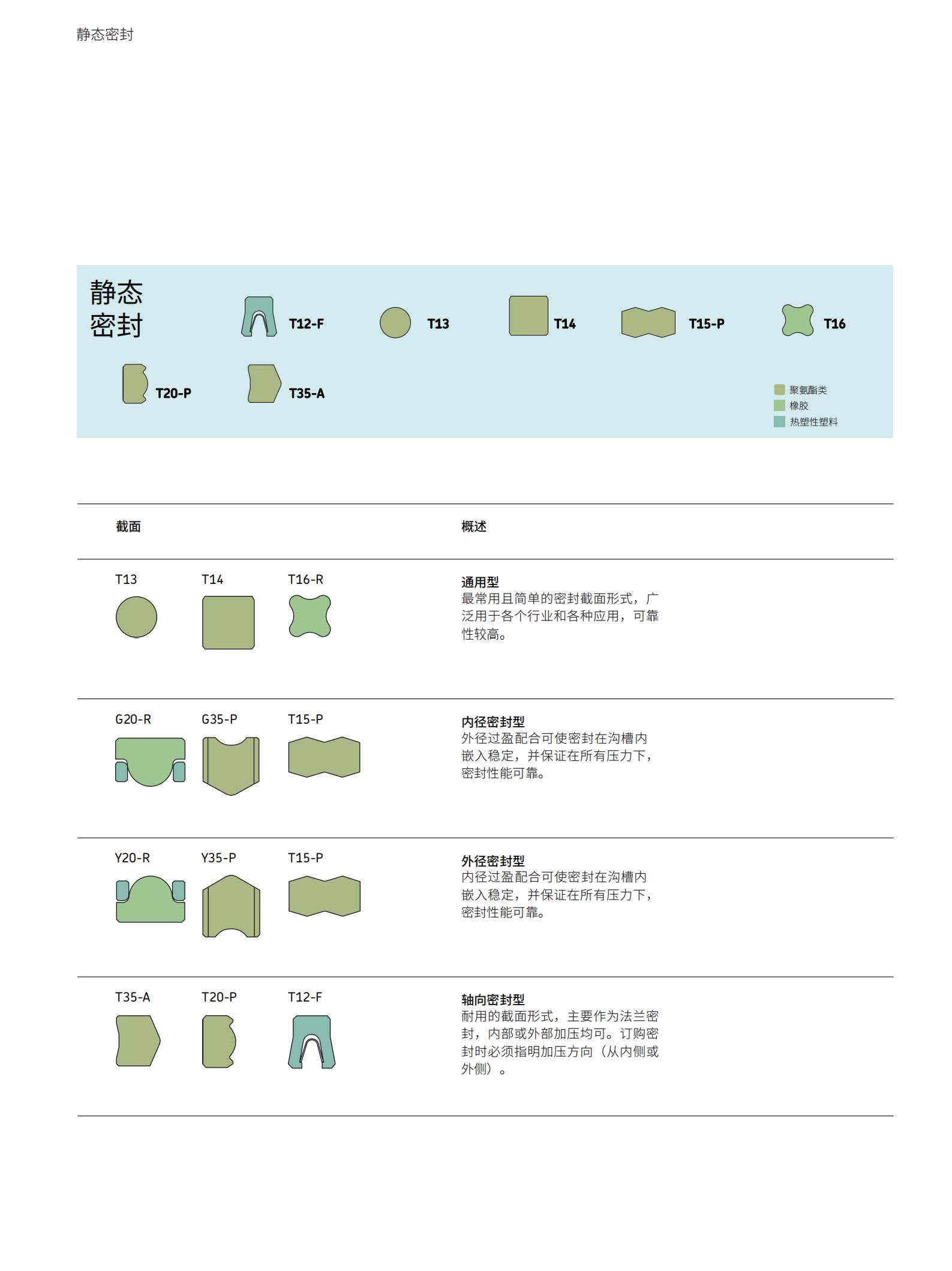 静态密封

静态密封

T12-F T13 T14 T15-P T16

T20-P T35-A

聚氨酯类
橡胶
热塑性塑料

| 截面 | 概述 |
|---|---|
| T13 T14 T16-R | **通用型** 最常用且简单的密封截面形式，广泛用于各个行业和各种应用，可靠性较高。 |
| G20-R G35-P T15-P | **内径密封型** 外径过盈配合可使密封在沟槽内嵌入稳定，并保证在所有压力下，密封性能可靠。 |
| Y20-R Y35-P T15-P | **外径密封型** 内径过盈配合可使密封在沟槽内嵌入稳定，并保证在所有压力下，密封性能可靠。 |
| T35-A T20-P T12-F | **轴向密封型** 耐用的截面形式，主要作为法兰密封，内部或外部加压均可。订购密封时必须指明加压方向（从内侧或外侧）。 |